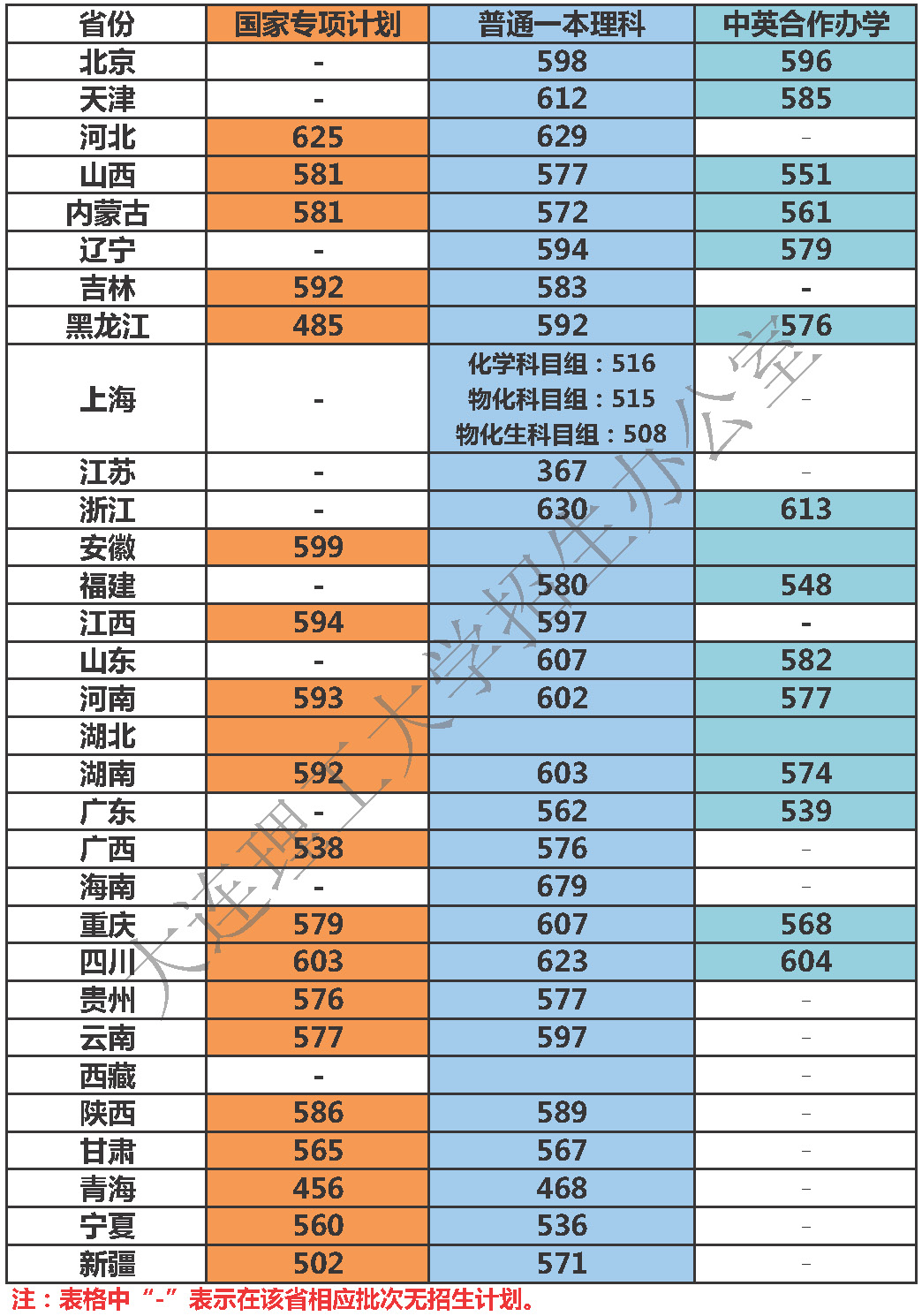 | 省份 | 国家专项计划 | 普通一本理科 | 中英合作办学 |
|---|---|---|---|
| 北京 | - | 598 | 596 |
| 天津 | - | 612 | 585 |
| 河北 | 625 | 629 | - |
| 山西 | 581 | 577 | 551 |
| 内蒙古 | 581 | 572 | 561 |
| 辽宁 | - | 594 | 579 |
| 吉林 | 592 | 583 | - |
| 黑龙江 | 485 | 592 | 576 |
| 上海 | - | 化学科目组：516 物化科目组：515 物化生科目组：508 | - |
| 江苏 | - | 367 | - |
| 浙江 | - | 630 | 613 |
| 安徽 | 599 | | |
| 福建 | - | 580 | 548 |
| 江西 | 594 | 597 | - |
| 山东 | - | 607 | 582 |
| 河南 | 593 | 602 | 577 |
| 湖北 | | | |
| 湖南 | 592 | 603 | 574 |
| 广东 | - | 562 | 539 |
| 广西 | 538 | 576 | - |
| 海南 | - | 679 | - |
| 重庆 | 579 | 607 | 568 |
| 四川 | 603 | 623 | 604 |
| 贵州 | 576 | 577 | - |
| 云南 | 577 | 597 | - |
| 西藏 | - | | - |
| 陕西 | 586 | 589 | - |
| 甘肃 | 565 | 567 | - |
| 青海 | 456 | 468 | - |
| 宁夏 | 560 | 536 | - |
| 新疆 | 502 | 571 | - |

注：表格中“-”表示在该省相应批次无招生计划。

大连理工大学招生办公室